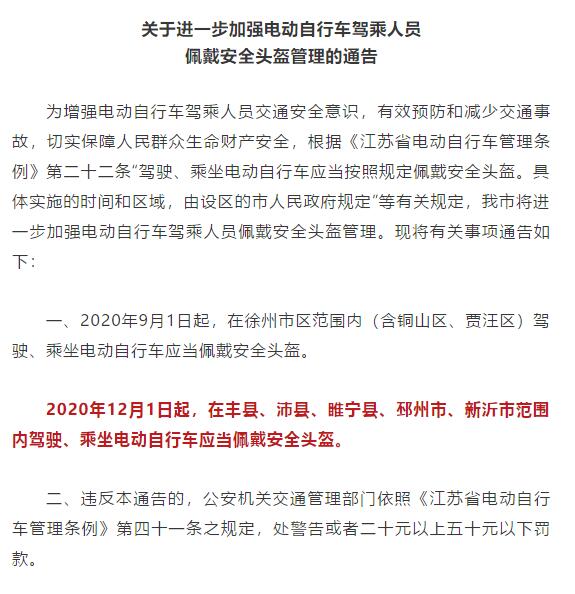 关于进一步加强电动自行车驾乘人员
佩戴安全头盔管理的通告

为增强电动自行车驾乘人员交通安全意识，有效预防和减少交通事故，切实保障人民群众生命财产安全，根据《江苏省电动自行车管理条例》第二十二条“驾驶、乘坐电动自行车应当按照规定佩戴安全头盔。具体实施的时间和区域，由设区的市人民政府规定”等有关规定，我市将进一步加强电动自行车驾乘人员佩戴安全头盔管理。现将有关事项通告如下：

一、2020年9月1日起，在徐州市区范围内（含铜山区、贾汪区）驾驶、乘坐电动自行车应当佩戴安全头盔。

2020年12月1日起，在丰县、沛县、睢宁县、邳州市、新沂市范围内驾驶、乘坐电动自行车应当佩戴安全头盔。

二、违反本通告的，公安机关交通管理部门依照《江苏省电动自行车管理条例》第四十一条之规定，处警告或者二十元以上五十元以下罚款。